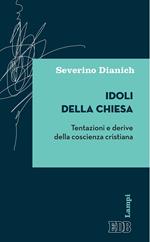 Severino Dianich

IDOLI
DELLA CHIESA

Tentazioni e derive
della coscienza cristiana

Lampi

EDB